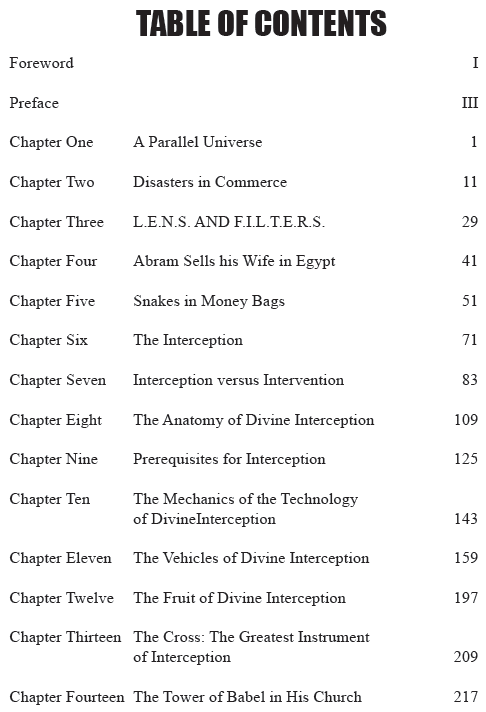 TABLE OF CONTENTS

| | | |
|---|---|---|
| Foreword | | I |
| Preface | | III |
| Chapter One | A Parallel Universe | 1 |
| Chapter Two | Disasters in Commerce | 11 |
| Chapter Three | L.E.N.S. AND F.I.L.T.E.R.S. | 29 |
| Chapter Four | Abram Sells his Wife in Egypt | 41 |
| Chapter Five | Snakes in Money Bags | 51 |
| Chapter Six | The Interception | 71 |
| Chapter Seven | Interception versus Intervention | 83 |
| Chapter Eight | The Anatomy of Divine Interception | 109 |
| Chapter Nine | Prerequisites for Interception | 125 |
| Chapter Ten | The Mechanics of the Technology of DivineInterception | 143 |
| Chapter Eleven | The Vehicles of Divine Interception | 159 |
| Chapter Twelve | The Fruit of Divine Interception | 197 |
| Chapter Thirteen | The Cross: The Greatest Instrument of Interception | 209 |
| Chapter Fourteen | The Tower of Babel in His Church | 217 |